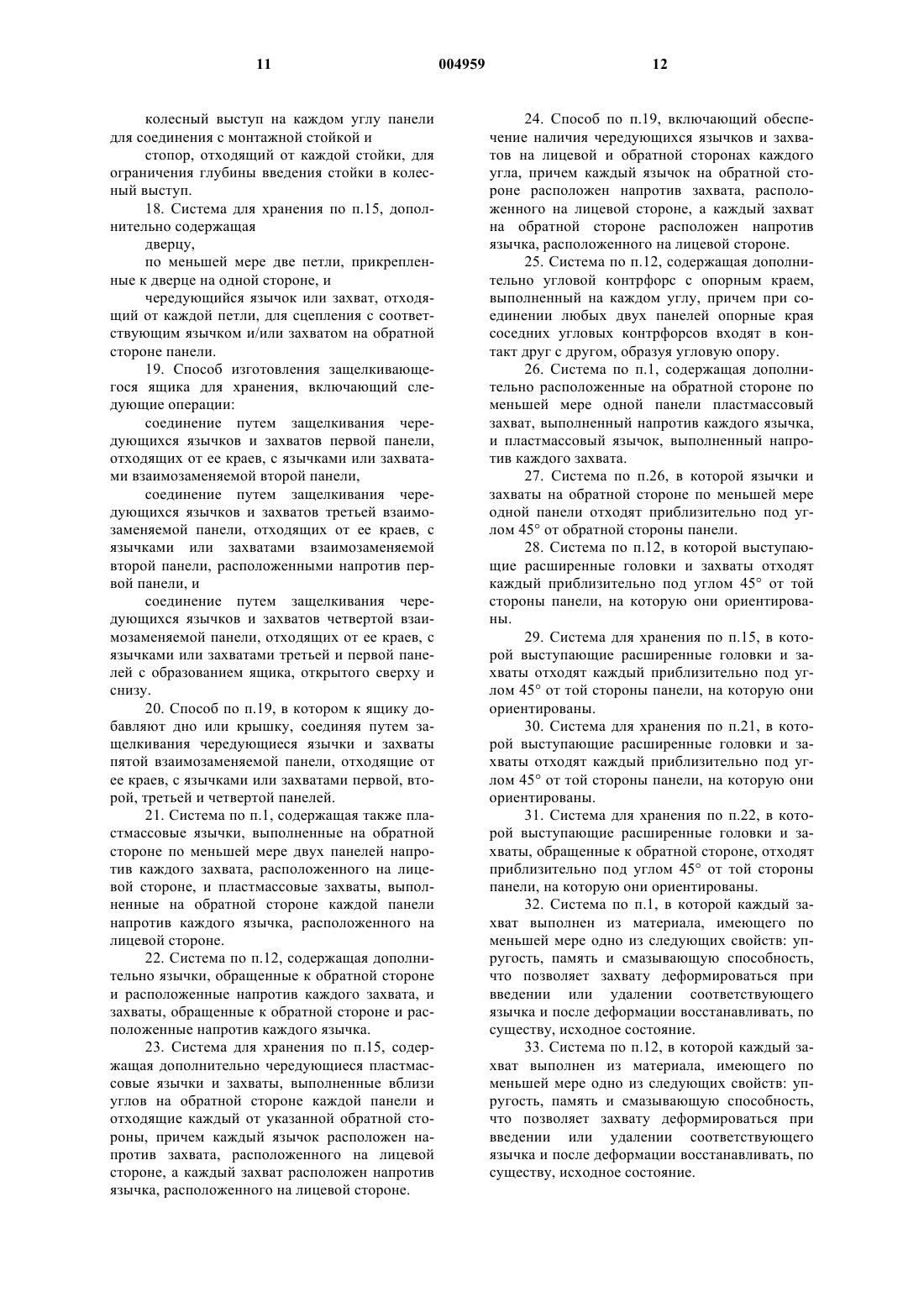 11 004959 12

колесный выступ на каждом углу панели для соединения с монтажной стойкой и

стопор, отходящий от каждой стойки, для ограничения глубины введения стойки в колесный выступ.

18. Система для хранения по п.15, дополнительно содержащая

дверцу,

по меньшей мере две петли, прикрепленные к дверце на одной стороне, и

чередующийся язычок или захват, отходящий от каждой петли, для сцепления с соответствующим язычком и/или захватом на обратной стороне панели.

19. Способ изготовления защелкивающегося ящика для хранения, включающий следующие операции:

соединение путем защелкивания чередующихся язычков и захватов первой панели, отходящих от ее краев, с язычками или захватами взаимозаменяемой второй панели,

соединение путем защелкивания чередующихся язычков и захватов третьей взаимозаменяемой панели, отходящих от ее краев, с язычками или захватами взаимозаменяемой второй панели, расположенными напротив первой панели, и

соединение путем защелкивания чередующихся язычков и захватов четвертой взаимозаменяемой панели, отходящих от ее краев, с язычками или захватами третьей и первой панелей с образованием ящика, открытого сверху и снизу.

20. Способ по п.19, в котором к ящику добавляют дно или крышку, соединяя путем защелкивания чередующиеся язычки и захваты пятой взаимозаменяемой панели, отходящие от ее краев, с язычками или захватами первой, второй, третьей и четвертой панелей.

21. Система по п.1, содержащая также пластмассовые язычки, выполненные на обратной стороне по меньшей мере двух панелей напротив каждого захвата, расположенного на лицевой стороне, и пластмассовые захваты, выполненные на обратной стороне каждой панели напротив каждого язычка, расположенного на лицевой стороне.

22. Система по п.12, содержащая дополнительно язычки, обращенные к обратной стороне и расположенные напротив каждого захвата, и захваты, обращенные к обратной стороне и расположенные напротив каждого язычка.

23. Система для хранения по п.15, содержащая дополнительно чередующиеся пластмассовые язычки и захваты, выполненные вблизи углов на обратной стороне каждой панели и отходящие каждый от указанной обратной стороны, причем каждый язычок расположен напротив захвата, расположенного на лицевой стороне, а каждый захват расположен напротив язычка, расположенного на лицевой стороне.

24. Способ по п.19, включающий обеспечение наличия чередующихся язычков и захватов на лицевой и обратной сторонах каждого угла, причем каждый язычок на обратной стороне расположен напротив захвата, расположенного на лицевой стороне, а каждый захват на обратной стороне расположен напротив язычка, расположенного на лицевой стороне.

25. Система по п.12, содержащая дополнительно угловой контрфорс с опорным краем, выполненный на каждом углу, причем при соединении любых двух панелей опорные края соседних угловых контрфорсов входят в контакт друг с другом, образуя угловую опору.

26. Система по п.1, содержащая дополнительно расположенные на обратной стороне по меньшей мере одной панели пластмассовый захват, выполненный напротив каждого язычка, и пластмассовый язычок, выполненный напротив каждого захвата.

27. Система по п.26, в которой язычки и захваты на обратной стороне по меньшей мере одной панели отходят приблизительно под углом 45° от обратной стороны панели.

28. Система по п.12, в которой выступающие расширенные головки и захваты отходят каждый приблизительно под углом 45° от той стороны панели, на которую они ориентированы.

29. Система для хранения по п.15, в которой выступающие расширенные головки и захваты отходят каждый приблизительно под углом 45° от той стороны панели, на которую они ориентированы.

30. Система для хранения по п.21, в которой выступающие расширенные головки и захваты отходят каждый приблизительно под углом 45° от той стороны панели, на которую они ориентированы.

31. Система для хранения по п.22, в которой выступающие расширенные головки и захваты, обращенные к обратной стороне, отходят приблизительно под углом 45° от той стороны панели, на которую они ориентированы.

32. Система по п.1, в которой каждый захват выполнен из материала, имеющего по меньшей мере одно из следующих свойств: упругость, память и смазывающую способность, что позволяет захвату деформироваться при введении или удалении соответствующего язычка и после деформации восстанавливать, по существу, исходное состояние.

33. Система по п.12, в которой каждый захват выполнен из материала, имеющего по меньшей мере одно из следующих свойств: упругость, память и смазывающую способность, что позволяет захвату деформироваться при введении или удалении соответствующего язычка и после деформации восстанавливать, по существу, исходное состояние.